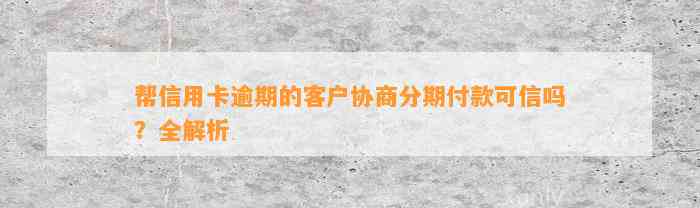 帮信用卡逾期的客户协商分期付款可信吗？全解析